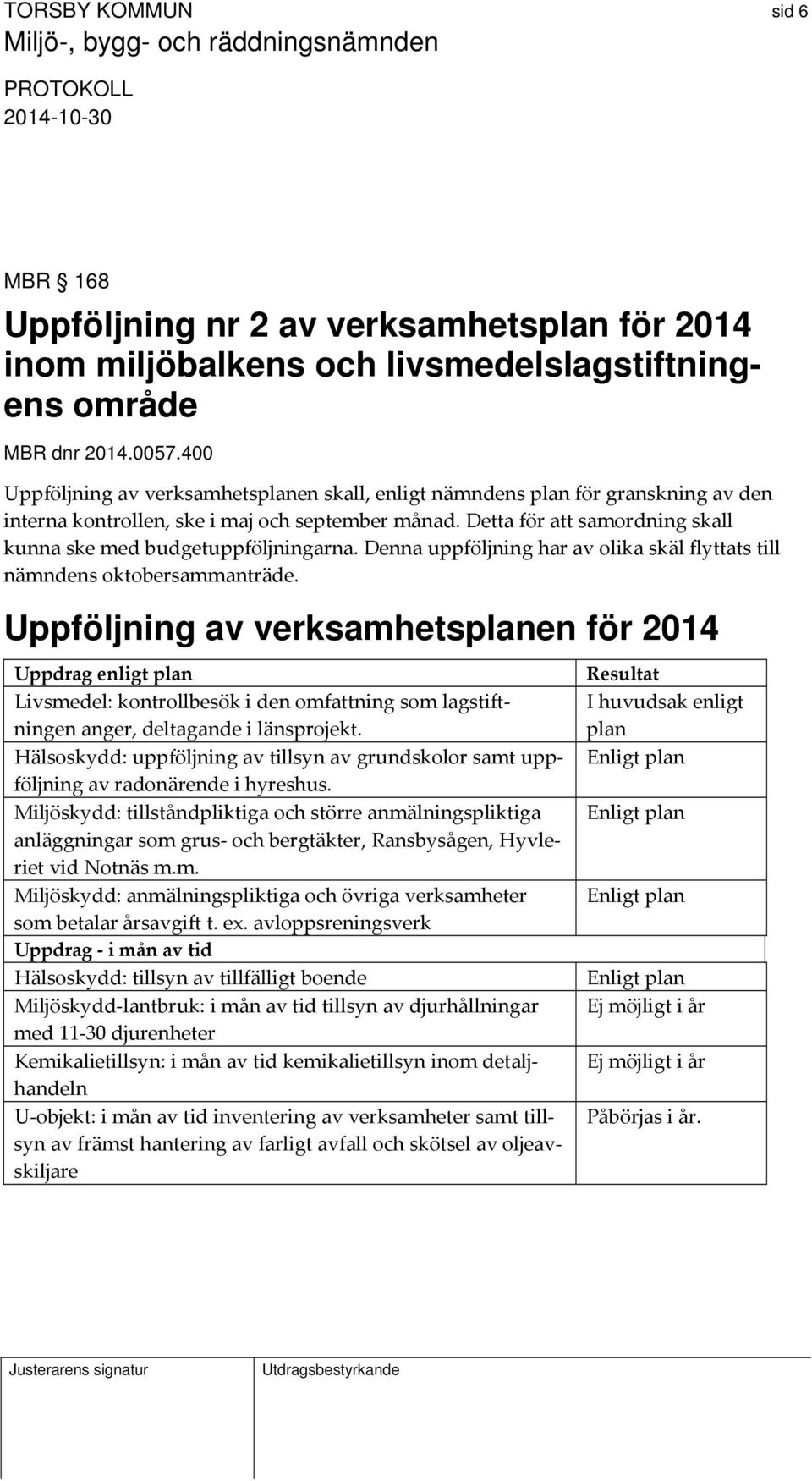 TORSBY KOMMUN
sid 6
Miljö-, bygg- och räddningsnämnden

PROTOKOLL
2014-10-30

MBR § 168

Uppföljning nr 2 av verksamhetsplan för 2014 inom miljöbalkens och livsmedelslagstiftningens område

MBR dnr 2014.0057.400

Uppföljning av verksamhetsplanen skall, enligt nämndens plan för granskning av den interna kontrollen, ske i maj och september månad. Detta för att samordning skall kunna ske med budgetuppföljningarna. Denna uppföljning har av olika skäl flyttats till nämndens oktobersammanträde.

Uppföljning av verksamhetsplanen för 2014

| Uppdrag enligt plan | Resultat |
|---|---|
| Livsmedel: kontrollbesök i den omfattning som lagstiftningen anger, deltagande i länsprojekt. | I huvudsak enligt plan |
| Hälsoskydd: uppföljning av tillsyn av grundskolor samt uppföljning av radonärende i hyreshus. | Enligt plan |
| Miljöskydd: tillståndpliktiga och större anmälningspliktiga anläggningar som grus- och bergtäkter, Ransbysågen, Hyvleriet vid Notnäs m.m. | Enligt plan |
| Miljöskydd: anmälningspliktiga och övriga verksamheter som betalar årsavgift t. ex. avloppsreningsverk | Enligt plan |
| Uppdrag - i mån av tid | |
| Hälsoskydd: tillsyn av tillfälligt boende | Enligt plan |
| Miljöskydd-lantbruk: i mån av tid tillsyn av djurhållningar med 11-30 djurenheter | Ej möjligt i år |
| Kemikalietillsyn: i mån av tid kemikalietillsyn inom detaljhandeln | Ej möjligt i år |
| U-objekt: i mån av tid inventering av verksamheter samt tillsyn av främst hantering av farligt avfall och skötsel av oljeavskiljare | Påbörjas i år. |

Justerarens signatur
Utdragsbestyrkande